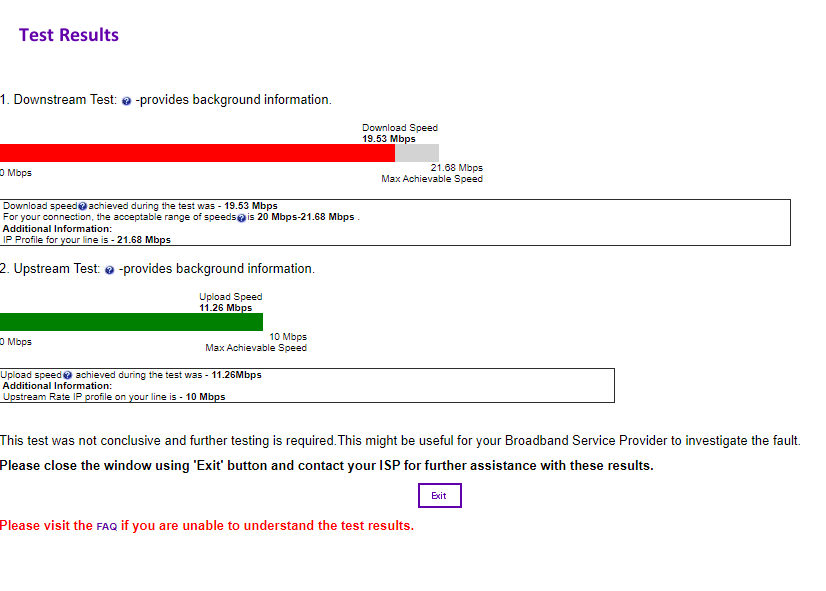 Test Results

1. Downstream Test: -provides background information.

Download Speed
19.53 Mbps

0 Mbps

21.68 Mbps
Max Achievable Speed

Download speed achieved during the test was - 19.53 Mbps
For your connection, the acceptable range of speeds is 20 Mbps-21.68 Mbps .
Additional Information:
IP Profile for your line is - 21.68 Mbps

2. Upstream Test: -provides background information.

Upload Speed
11.26 Mbps

0 Mbps

10 Mbps
Max Achievable Speed

Upload speed achieved during the test was - 11.26Mbps
Additional Information:
Upstream Rate IP profile on your line is - 10 Mbps

This test was not conclusive and further testing is required.This might be useful for your Broadband Service Provider to investigate the fault.

Please close the window using 'Exit' button and contact your ISP for further assistance with these results.

Exit

Please visit the FAQ if you are unable to understand the test results.